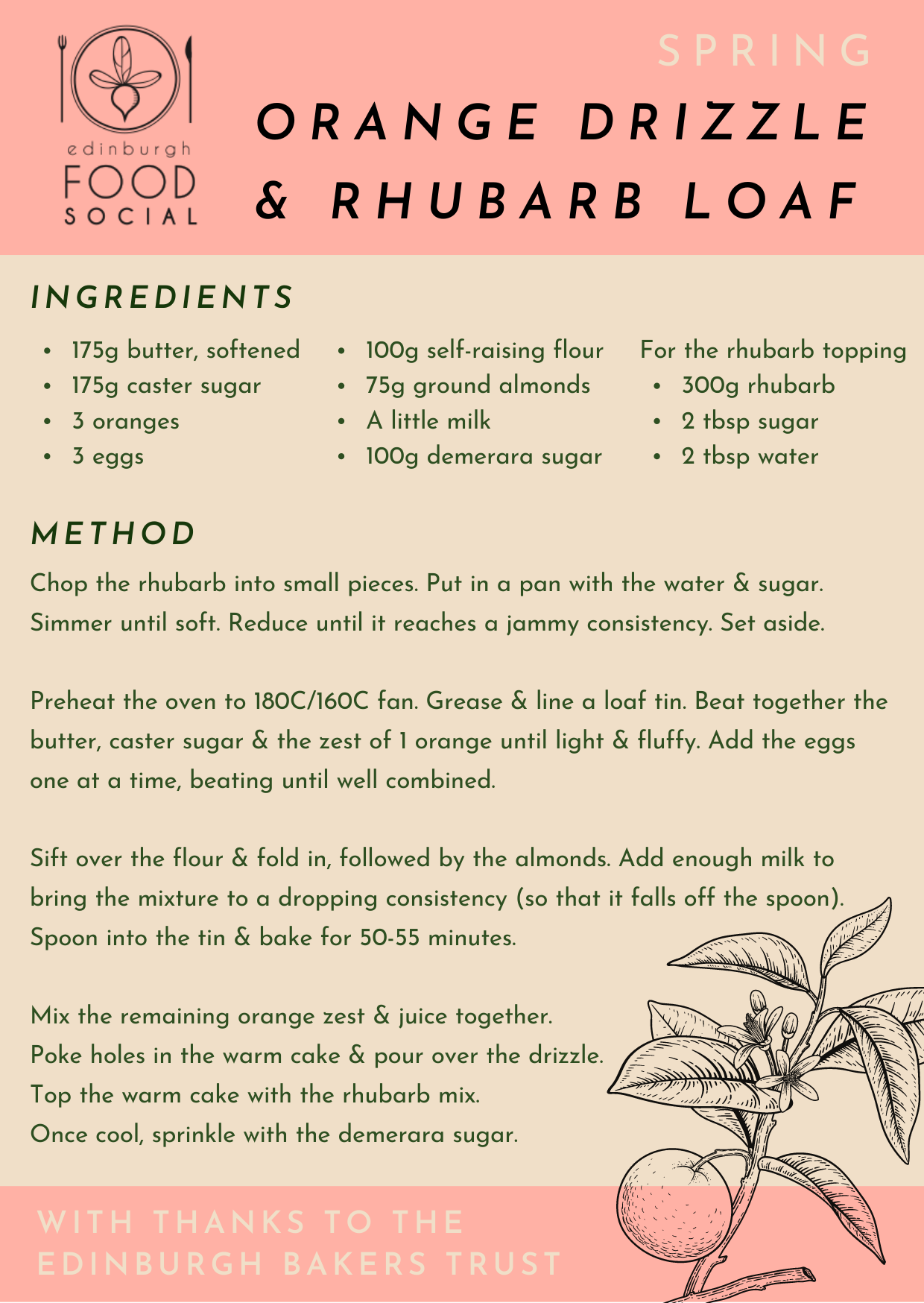 edinburgh
FOOD
SOCIAL

SPRING

ORANGE DRIZZLE & RHUBARB LOAF

INGREDIENTS

- 175g butter, softened
- 175g caster sugar
- 3 oranges
- 3 eggs

- 100g self-raising flour
- 75g ground almonds
- A little milk
- 100g demerara sugar

For the rhubarb topping
- 300g rhubarb
- 2 tbsp sugar
- 2 tbsp water

METHOD

Chop the rhubarb into small pieces. Put in a pan with the water & sugar. Simmer until soft. Reduce until it reaches a jammy consistency. Set aside.

Preheat the oven to 180C/160C fan. Grease & line a loaf tin. Beat together the butter, caster sugar & the zest of 1 orange until light & fluffy. Add the eggs one at a time, beating until well combined.

Sift over the flour & fold in, followed by the almonds. Add enough milk to bring the mixture to a dropping consistency (so that it falls off the spoon). Spoon into the tin & bake for 50-55 minutes.

Mix the remaining orange zest & juice together.
Poke holes in the warm cake & pour over the drizzle.
Top the warm cake with the rhubarb mix.
Once cool, sprinkle with the demerara sugar.

WITH THANKS TO THE EDINBURGH BAKERS TRUST